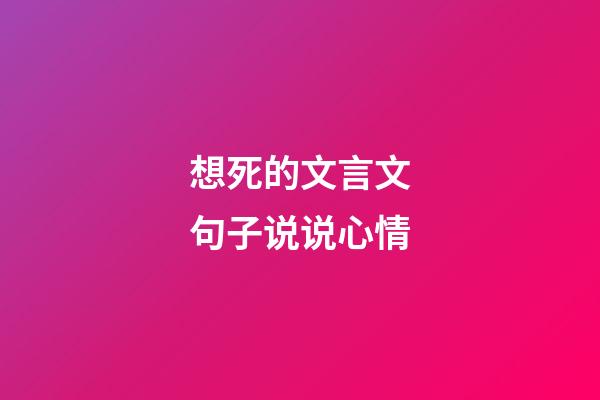 想死的文言文
句子说说心情